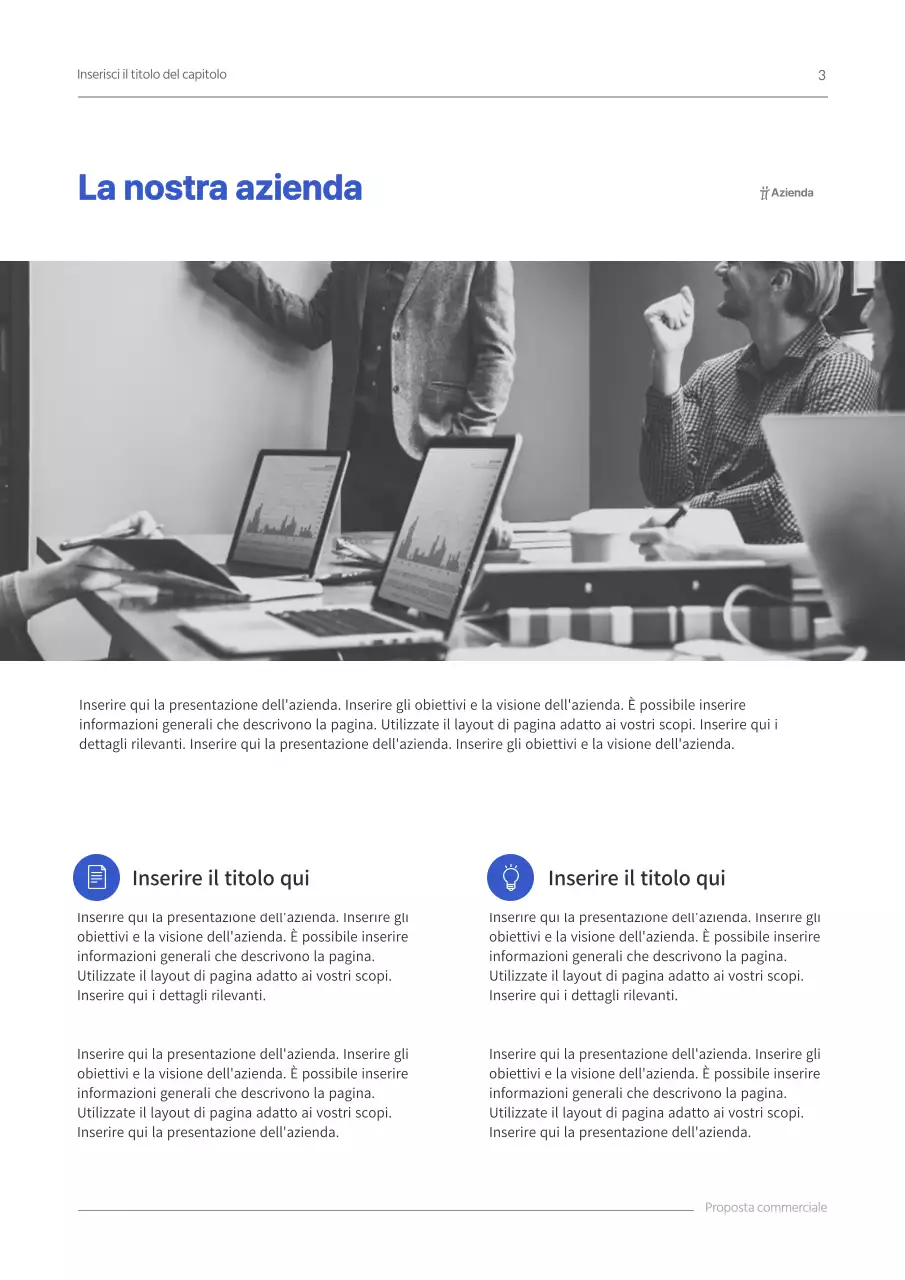 Inserisci il titolo del capitolo

3

La nostra azienda

Azienda

Inserire qui la presentazione dell'azienda. Inserire gli obiettivi e la visione dell'azienda. È possibile inserire informazioni generali che descrivono la pagina. Utilizzate il layout di pagina adatto ai vostri scopi. Inserire qui i dettagli rilevanti. Inserire qui la presentazione dell'azienda. Inserire gli obiettivi e la visione dell'azienda.

Inserire il titolo qui

Inserire qui la presentazione dell'azienda. Inserire gli obiettivi e la visione dell'azienda. È possibile inserire informazioni generali che descrivono la pagina. Utilizzate il layout di pagina adatto ai vostri scopi. Inserire qui i dettagli rilevanti.

Inserire qui la presentazione dell'azienda. Inserire gli obiettivi e la visione dell'azienda. È possibile inserire informazioni generali che descrivono la pagina. Utilizzate il layout di pagina adatto ai vostri scopi. Inserire qui la presentazione dell'azienda.

Inserire il titolo qui

Inserire qui la presentazione dell'azienda. Inserire gli obiettivi e la visione dell'azienda. È possibile inserire informazioni generali che descrivono la pagina. Utilizzate il layout di pagina adatto ai vostri scopi. Inserire qui i dettagli rilevanti.

Inserire qui la presentazione dell'azienda. Inserire gli obiettivi e la visione dell'azienda. È possibile inserire informazioni generali che descrivono la pagina. Utilizzate il layout di pagina adatto ai vostri scopi. Inserire qui la presentazione dell'azienda.

Proposta commerciale